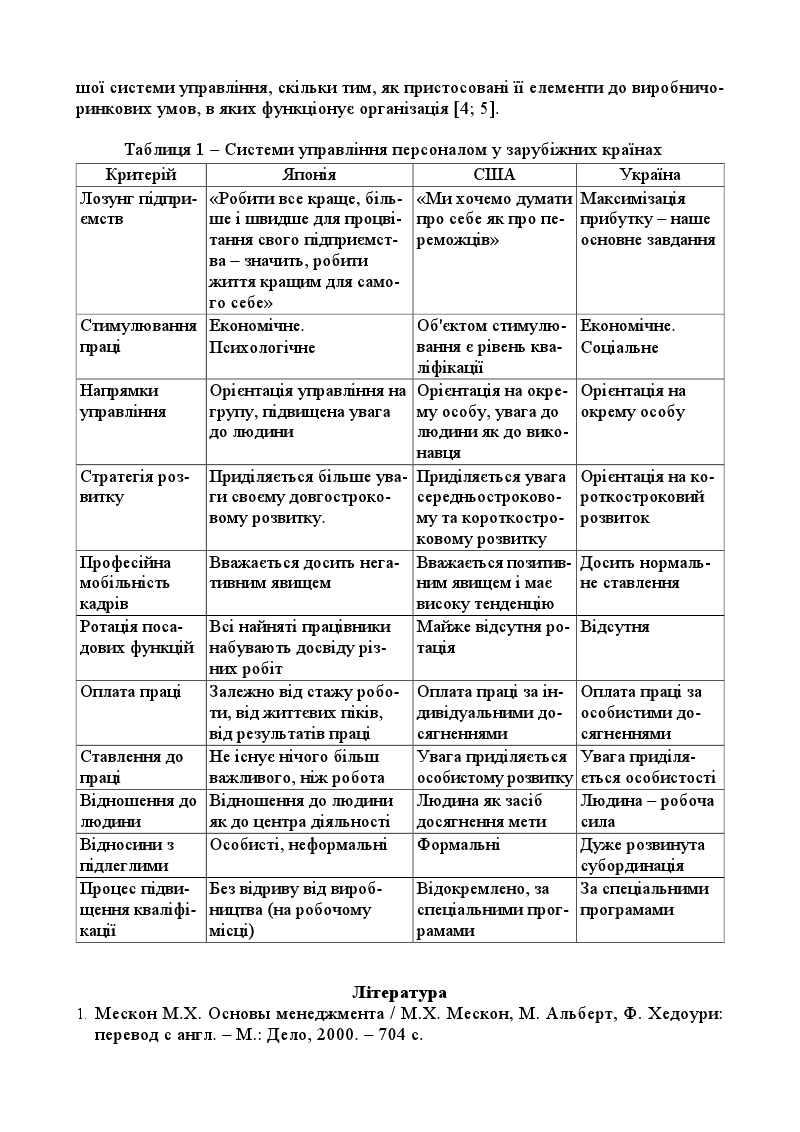 шої системи управління, скільки тим, як пристосовані її елементи до виробничо-ринкових умов, в яких функціонує організація [4; 5].

Таблиця 1 – Системи управління персоналом у зарубіжних країнах

| Критерій | Японія | США | Україна |
|---|---|---|---|
| Лозунг підприємств | «Робити все краще, більше і швидше для процвітання свого підприємства – значить, робити життя кращим для самого себе» | «Ми хочемо думати про себе як про переможців» | Максимізація прибутку – наше основне завдання |
| Стимулювання праці | Економічне. Психологічне | Об'єктом стимулювання є рівень кваліфікації | Економічне. Соціальне |
| Напрямки управління | Орієнтація управління на групу, підвищена увага до людини | Орієнтація на окрему особу, увага до людини як до виконавця | Орієнтація на окрему особу |
| Стратегія розвитку | Приділяється більше уваги своєму довгостроковому розвитку. | Приділяється увага середньостроковому та короткостроковому розвитку | Орієнтація на короткостроковий розвиток |
| Професійна мобільність кадрів | Вважається досить негативним явищем | Вважається позитивним явищем і має високу тенденцію | Досить нормальне ставлення |
| Ротація посадових функцій | Всі найняті працівники набувають досвіду різних робіт | Майже відсутня ротація | Відсутня |
| Оплата праці | Залежно від стажу роботи, від життєвих піків, від результатів праці | Оплата праці за індивідуальними досягненнями | Оплата праці за особистими досягненнями |
| Ставлення до праці | Не існує нічого більш важливого, ніж робота | Увага приділяється особистому розвитку | Увага приділяється особистості |
| Відношення до людини | Відношення до людини як до центра діяльності | Людина як засіб досягнення мети | Людина – робоча сила |
| Відносини з підлеглими | Особисті, неформальні | Формальні | Дуже розвинута субординація |
| Процес підвищення кваліфікації | Без відриву від виробництва (на робочому місці) | Відокремлено, за спеціальними програмами | За спеціальними програмами |

Література

1. Мескон М.Х. Основы менеджмента / М.Х. Мескон, М. Альберт, Ф. Хедоури: перевод с англ. – М.: Дело, 2000. – 704 с.